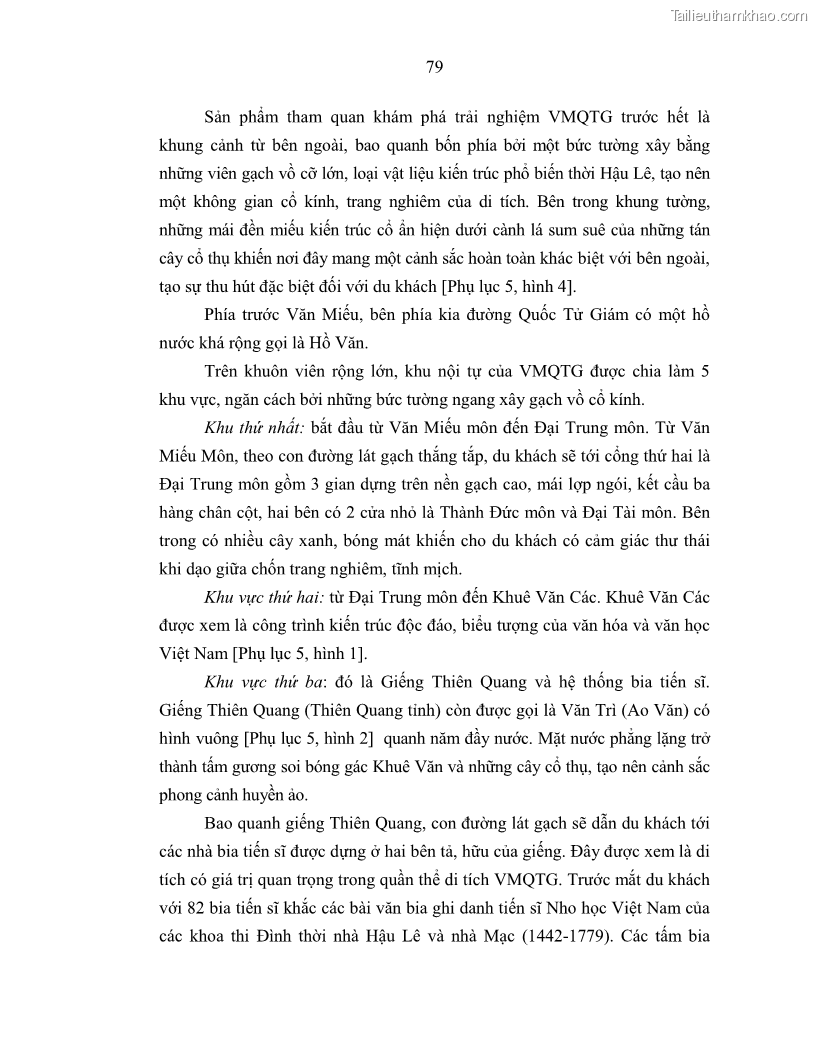 Tailieuthamkhao.com

79

Sản phẩm tham quan khám phá trải nghiệm VMQTG trước hết là khung cảnh từ bên ngoài, bao quanh bốn phía bởi một bức tường xây bằng những viên gạch vồ cỡ lớn, loại vật liệu kiến trúc phổ biến thời Hậu Lê, tạo nên một không gian cổ kính, trang nghiêm của di tích. Bên trong khung tường, những mái đền miếu kiến trúc cổ ẩn hiện dưới cành lá sum suê của những tán cây cổ thụ khiến nơi đây mang một cảnh sắc hoàn toàn khác biệt với bên ngoài, tạo sự thu hút đặc biệt đối với du khách [Phụ lục 5, hình 4].

Phía trước Văn Miếu, bên phía kia đường Quốc Tử Giám có một hồ nước khá rộng gọi là Hồ Văn.

Trên khuôn viên rộng lớn, khu nội tự của VMQTG được chia làm 5 khu vực, ngăn cách bởi những bức tường ngang xây gạch vồ cổ kính.

Khu thứ nhất: bắt đầu từ Văn Miếu môn đến Đại Trung môn. Từ Văn Miếu Môn, theo con đường lát gạch thẳng tắp, du khách sẽ tới cổng thứ hai là Đại Trung môn gồm 3 gian dựng trên nền gạch cao, mái lợp ngói, kết cấu ba hàng chân cột, hai bên có 2 cửa nhỏ là Thành Đức môn và Đại Tài môn. Bên trong có nhiều cây xanh, bóng mát khiến cho du khách có cảm giác thư thái khi dạo giữa chốn trang nghiêm, tĩnh mịch.

Khu vực thứ hai: từ Đại Trung môn đến Khuê Văn Các. Khuê Văn Các được xem là công trình kiến trúc độc đáo, biểu tượng của văn hóa và văn học Việt Nam [Phụ lục 5, hình 1].

Khu vực thứ ba: đó là Giếng Thiên Quang và hệ thống bia tiến sĩ. Giếng Thiên Quang (Thiên Quang tỉnh) còn được gọi là Văn Trì (Ao Văn) có hình vuông [Phụ lục 5, hình 2] quanh năm đầy nước. Mặt nước phẳng lặng trở thành tấm gương soi bóng gác Khuê Văn và những cây cổ thụ, tạo nên cảnh sắc phong cảnh huyền ảo.

Bao quanh giếng Thiên Quang, con đường lát gạch sẽ dẫn du khách tới các nhà bia tiến sĩ được dựng ở hai bên tả, hữu của giếng. Đây được xem là di tích có giá trị quan trọng trong quần thể di tích VMQTG. Trước mắt du khách với 82 bia tiến sĩ khắc các bài văn bia ghi danh tiến sĩ Nho học Việt Nam của các khoa thi Đình thời nhà Hậu Lê và nhà Mạc (1442-1779). Các tấm bia